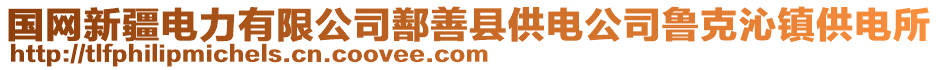 国网新疆电力有限公司鄯善县供电公司鲁克沁镇供电所
http://tlfphilipmichels.cn.coovee.com